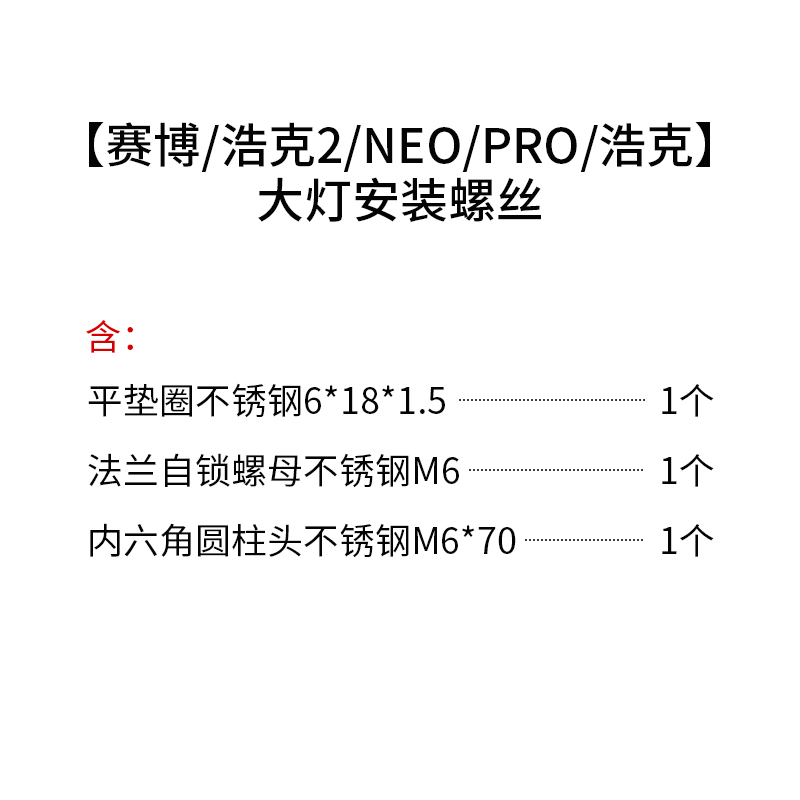 【赛博/浩克2/NEO/PRO/浩克】
大灯安装螺丝

含：

平垫圈不锈钢6*18*1.5 1个

法兰自锁螺母不锈钢M6 1个

内六角圆柱头不锈钢M6*70 1个